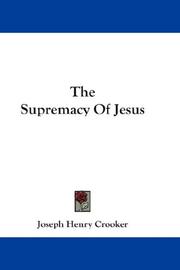 The Supremacy Of Jesus

Joseph Henry Crooker